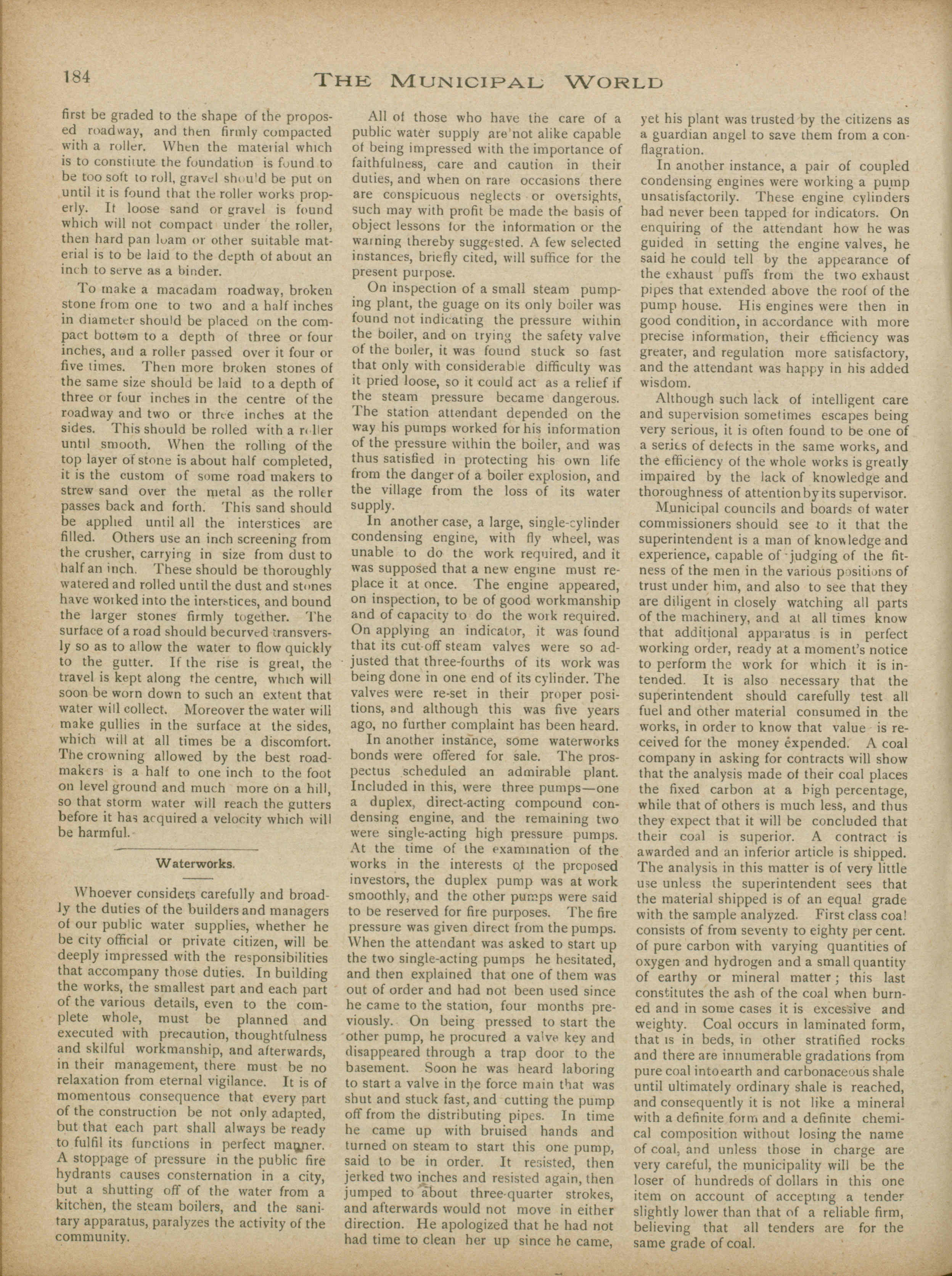 184

THE MUNICIPAL WORLD

first be graded to the shape of the proposed roadway, and then firmly compacted with a roller. When the material which is to constitute the foundation is found to be too soft to roll, gravel should be put on until it is found that the roller works properly. If loose sand or gravel is found which will not compact under the roller, then hard pan loam or other suitable material is to be laid to the depth of about an inch to serve as a binder.

To make a macadam roadway, broken stone from one to two and a half inches in diameter should be placed on the compact bottom to a depth of three or four inches, and a roller passed over it four or five times. Then more broken stones of the same size should be laid to a depth of three or four inches in the centre of the roadway and two or three inches at the sides. This should be rolled with a roller until smooth. When the rolling of the top layer of stone is about half completed, it is the custom of some road makers to strew sand over the metal as the roller passes back and forth. This sand should be applied until all the interstices are filled. Others use an inch screening from the crusher, carrying in size from dust to half an inch. These should be thoroughly watered and rolled until the dust and stones have worked into the interstices, and bound the larger stones firmly together. The surface of a road should becurved transversly so as to allow the water to flow quickly to the gutter. If the rise is great, the travel is kept along the centre, which will soon be worn down to such an extent that water will collect. Moreover the water will make gullies in the surface at the sides, which will at all times be a discomfort. The crowning allowed by the best roadmakers is a half to one inch to the foot on level ground and much more on a hill, so that storm water will reach the gutters before it has acquired a velocity which will be harmful.

Waterworks.

Whoever considers carefully and broadly the duties of the builders and managers of our public water supplies, whether he be city official or private citizen, will be deeply impressed with the responsibilities that accompany those duties. In building the works, the smallest part and each part of the various details, even to the complete whole, must be planned and executed with precaution, thoughtfulness and skilful workmanship, and afterwards, in their management, there must be no relaxation from eternal vigilance. It is of momentous consequence that every part of the construction be not only adapted, but that each part shall always be ready to fulfil its functions in perfect manner. A stoppage of pressure in the public fire hydrants causes consternation in a city, but a shutting off of the water from a kitchen, the steam boilers, and the sanitary apparatus, paralyzes the activity of the community.

All of those who have the care of a public water supply are not alike capable of being impressed with the importance of faithfulness, care and caution in their duties, and when on rare occasions there are conspicuous neglects or oversights, such may with profit be made the basis of object lessons for the information or the warning thereby suggested. A few selected instances, briefly cited, will suffice for the present purpose.

On inspection of a small steam pumping plant, the guage on its only boiler was found not indicating the pressure within the boiler, and on trying the safety valve of the boiler, it was found stuck so fast that only with considerable difficulty was it pried loose, so it could act as a relief if the steam pressure became dangerous. The station attendant depended on the way his pumps worked for his information of the pressure within the boiler, and was thus satisfied in protecting his own life from the danger of a boiler explosion, and the village from the loss of its water supply.

In another case, a large, single-cylinder condensing engine, with fly wheel, was unable to do the work required, and it was supposed that a new engine must replace it at once. The engine appeared, on inspection, to be of good workmanship and of capacity to do the work required. On applying an indicator, it was found that its cut-off steam valves were so adjusted that three-fourths of its work was being done in one end of its cylinder. The valves were re-set in their proper positions, and although this was five years ago, no further complaint has been heard.

In another instance, some waterworks bonds were offered for sale. The prospectus scheduled an admirable plant. Included in this, were three pumps—one a duplex, direct-acting compound condensing engine, and the remaining two were single-acting high pressure pumps. At the time of the examination of the works in the interests of the proposed investors, the duplex pump was at work smoothly, and the other pumps were said to be reserved for fire purposes. The fire pressure was given direct from the pumps. When the attendant was asked to start up the two single-acting pumps he hesitated, and then explained that one of them was out of order and had not been used since he came to the station, four months previously. On being pressed to start the other pump, he procured a valve key and disappeared through a trap door to the basement. Soon he was heard laboring to start a valve in the force main that was shut and stuck fast, and cutting the pump off from the distributing pipes. In time he came up with bruised hands and turned on steam to start this one pump, said to be in order. It resisted, then jerked two inches and resisted again, then jumped to about three-quarter strokes, and afterwards would not move in either direction. He apologized that he had not had time to clean her up since he came, yet his plant was trusted by the citizens as a guardian angel to save them from a conflagration.

In another instance, a pair of coupled condensing engines were working a pump unsatisfactorily. These engine cylinders had never been tapped for indicators. On enquiring of the attendant how he was guided in setting the engine valves, he said he could tell by the appearance of the exhaust puffs from the two exhaust pipes that extended above the roof of the pump house. His engines were then in good condition, in accordance with more precise information, their efficiency was greater, and regulation more satisfactory, and the attendant was happy in his added wisdom.

Although such lack of intelligent care and supervision sometimes escapes being very serious, it is often found to be one of a series of defects in the same works, and the efficiency of the whole works is greatly impaired by the lack of knowledge and thoroughness of attention by its supervisor.

Municipal councils and boards of water commissioners should see to it that the superintendent is a man of knowledge and experience, capable of judging of the fitness of the men in the various positions of trust under him, and also to see that they are diligent in closely watching all parts of the machinery, and at all times know that additional apparatus is in perfect working order, ready at a moment's notice to perform the work for which it is intended. It is also necessary that the superintendent should carefully test all fuel and other material consumed in the works, in order to know that value is received for the money expended. A coal company in asking for contracts will show that the analysis made of their coal places the fixed carbon at a high percentage, while that of others is much less, and thus they expect that it will be concluded that their coal is superior. A contract is awarded and an inferior article is shipped. The analysis in this matter is of very little use unless the superintendent sees that the material shipped is of an equal grade with the sample analyzed. First class coal consists of from seventy to eighty per cent. of pure carbon with varying quantities of oxygen and hydrogen and a small quantity of earthy or mineral matter; this last constitutes the ash of the coal when burned and in some cases it is excessive and weighty. Coal occurs in laminated form, that is in beds, in other stratified rocks and there are innumerable gradations from pure coal into earth and carbonaceous shale until ultimately ordinary shale is reached, and consequently it is not like a mineral with a definite form and a definite chemical composition without losing the name of coal, and unless those in charge are very careful, the municipality will be the loser of hundreds of dollars in this one item on account of accepting a tender slightly lower than that of a reliable firm, believing that all tenders are for the same grade of coal.